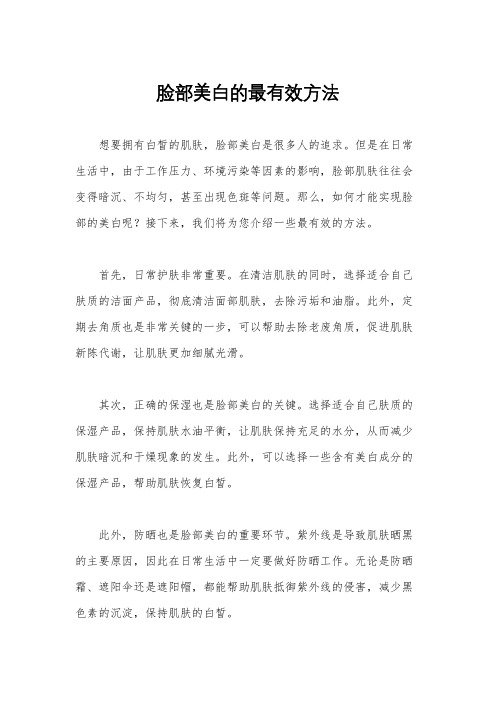 脸部美白的最有效方法

想要拥有白皙的肌肤，脸部美白是很多人的追求。但是在日常生活中，由于工作压力、环境污染等因素的影响，脸部肌肤往往会变得暗沉、不均匀，甚至出现色斑等问题。那么，如何才能实现脸部的美白呢？接下来，我们将为您介绍一些最有效的方法。

首先，日常护肤非常重要。在清洁肌肤的同时，选择适合自己肤质的洁面产品，彻底清洁面部肌肤，去除污垢和油脂。此外，定期去角质也是非常关键的一步，可以帮助去除老废角质，促进肌肤新陈代谢，让肌肤更加细腻光滑。

其次，正确的保湿也是脸部美白的关键。选择适合自己肤质的保湿产品，保持肌肤水油平衡，让肌肤保持充足的水分，从而减少肌肤暗沉和干燥现象的发生。此外，可以选择一些含有美白成分的保湿产品，帮助肌肤恢复白皙。

此外，防晒也是脸部美白的重要环节。紫外线是导致肌肤晒黑的主要原因，因此在日常生活中一定要做好防晒工作。无论是防晒霜、遮阳伞还是遮阳帽，都能帮助肌肤抵御紫外线的侵害，减少黑色素的沉淀，保持肌肤的白皙。